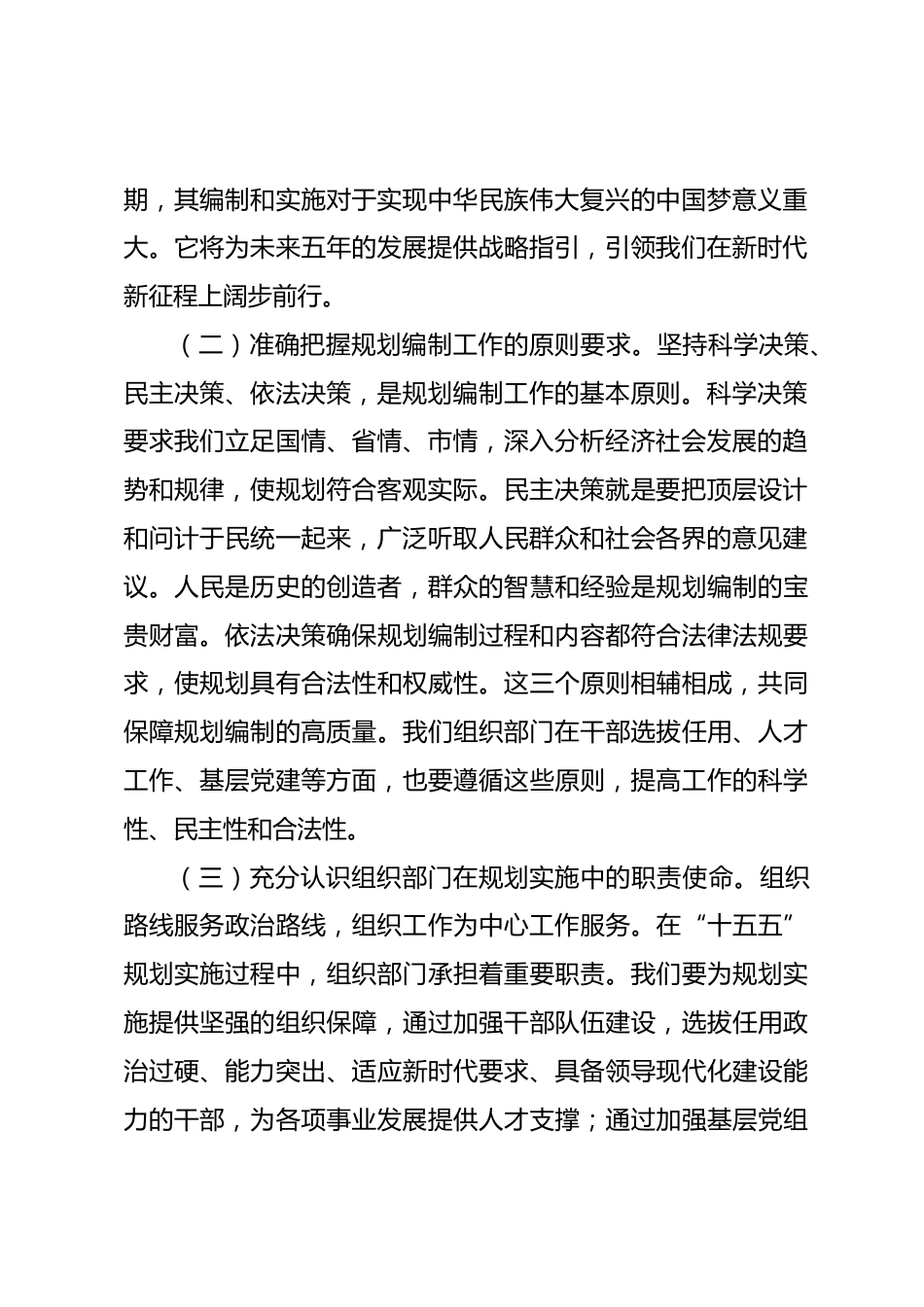 期，其编制和实施对于实现中华民族伟大复兴的中国梦意义重大。它将为未来五年的发展提供战略指引，引领我们在新时代新征程上阔步前行。

（二）准确把握规划编制工作的原则要求。坚持科学决策、民主决策、依法决策，是规划编制工作的基本原则。科学决策要求我们立足国情、省情、市情，深入分析经济社会发展的趋势和规律，使规划符合客观实际。民主决策就是要把顶层设计和问计于民统一起来，广泛听取人民群众和社会各界的意见建议。人民是历史的创造者，群众的智慧和经验是规划编制的宝贵财富。依法决策确保规划编制过程和内容都符合法律法规要求，使规划具有合法性和权威性。这三个原则相辅相成，共同保障规划编制的高质量。我们组织部门在干部选拔任用、人才工作、基层党建等方面，也要遵循这些原则，提高工作的科学性、民主性和合法性。

（三）充分认识组织部门在规划实施中的职责使命。组织路线服务政治路线，组织工作为中心工作服务。在“十五五”规划实施过程中，组织部门承担着重要职责。我们要为规划实施提供坚强的组织保障，通过加强干部队伍建设，选拔任用政治过硬、能力突出、适应新时代要求、具备领导现代化建设能力的干部，为各项事业发展提供人才支撑；通过加强基层党组